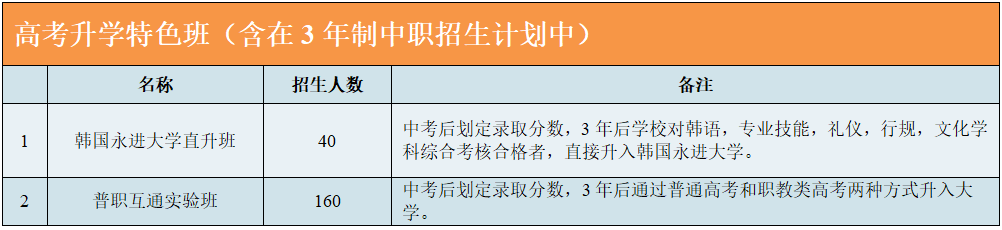 高考升学特色班（含在 3 年制中职招生计划中）

|  | 名称 | 招生人数 | 备注 |
|---|---|---|---|
| 1 | 韩国永进大学直升班 | 40 | 中考后划定录取分数，3 年后学校对韩语，专业技能，礼仪，行规，文化学科综合考核合格者，直接升入韩国永进大学。 |
| 2 | 普职互通实验班 | 160 | 中考后划定录取分数，3 年后通过普通高考和职教类高考两种方式升入大学。 |